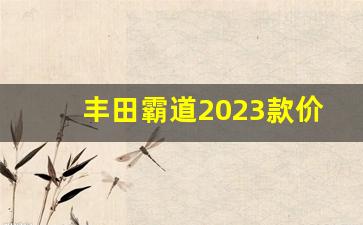 丰田霸道2023款价